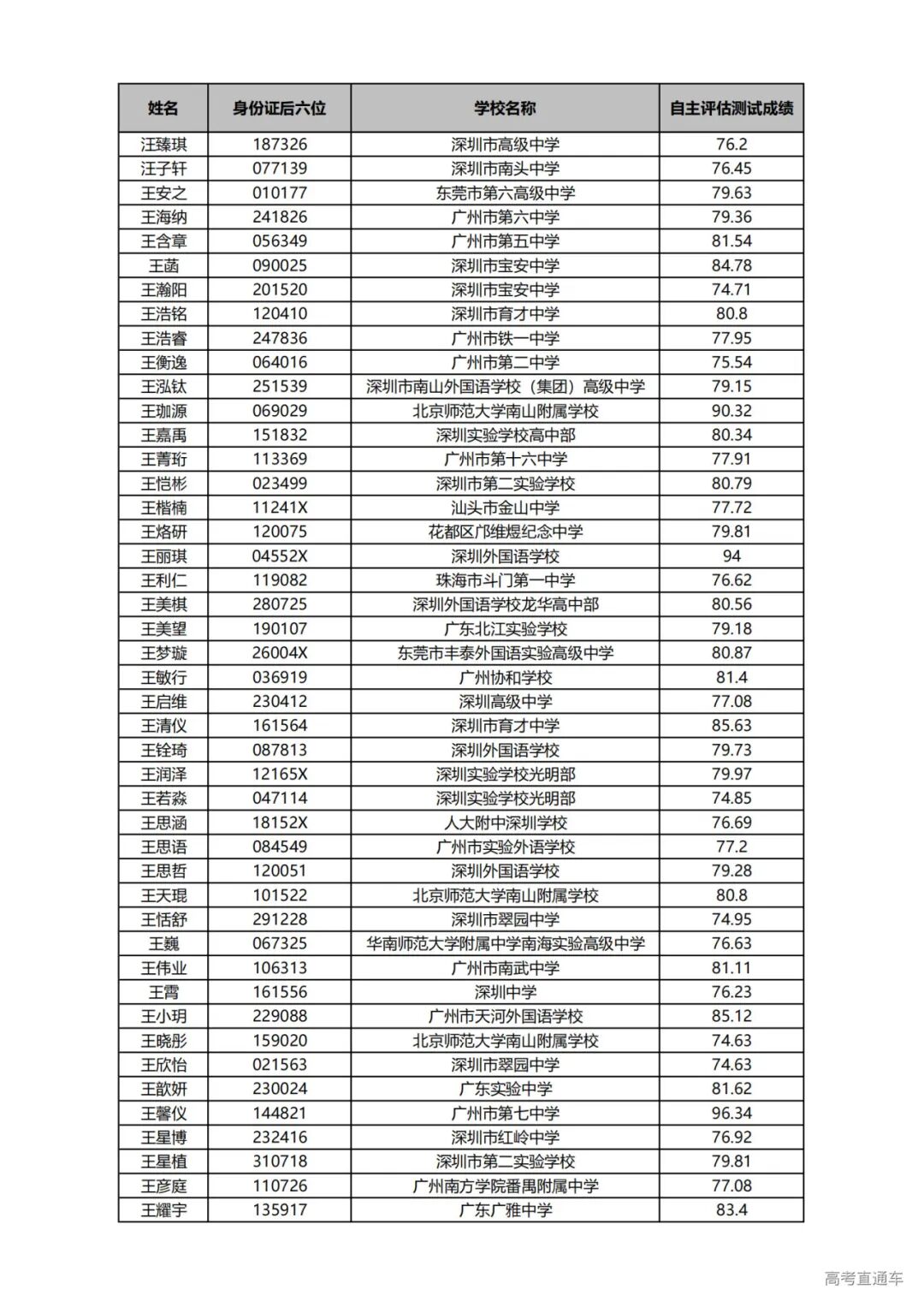 | 姓名 | 身份证后六位 | 学校名称 | 自主评估测试成绩 |
|---|---|---|---|
| 汪臻琪 | 187326 | 深圳市高级中学 | 76.2 |
| 汪子轩 | 077139 | 深圳市南头中学 | 76.45 |
| 王安之 | 010177 | 东莞市第六高级中学 | 79.63 |
| 王海纳 | 241826 | 广州市第六中学 | 79.36 |
| 王含章 | 056349 | 广州市第五中学 | 81.54 |
| 王菡 | 090025 | 深圳市宝安中学 | 84.78 |
| 王瀚阳 | 201520 | 深圳市宝安中学 | 74.71 |
| 王浩铭 | 120410 | 深圳市育才中学 | 80.8 |
| 王浩睿 | 247836 | 广州市铁一中学 | 77.95 |
| 王衡逸 | 064016 | 广州市第二中学 | 75.54 |
| 王泓钛 | 251539 | 深圳市南山外国语学校（集团）高级中学 | 79.15 |
| 王珈源 | 069029 | 北京师范大学南山附属学校 | 90.32 |
| 王嘉禹 | 151832 | 深圳实验学校高中部 | 80.34 |
| 王菁珩 | 113369 | 广州市第十六中学 | 77.91 |
| 王恺彬 | 023499 | 深圳市第二实验学校 | 80.79 |
| 王楷楠 | 11241X | 汕头市金山中学 | 77.72 |
| 王烙研 | 120075 | 花都区邝维煜纪念中学 | 79.81 |
| 王丽琪 | 04552X | 深圳外国语学校 | 94 |
| 王利仁 | 119082 | 珠海市斗门第一中学 | 76.62 |
| 王美棋 | 280725 | 深圳外国语学校龙华高中部 | 80.56 |
| 王美望 | 190107 | 广东北江实验学校 | 79.18 |
| 王梦璇 | 26004X | 东莞市丰泰外国语实验高级中学 | 80.87 |
| 王敏行 | 036919 | 广州协和学校 | 81.4 |
| 王启维 | 230412 | 深圳高级中学 | 77.08 |
| 王清仪 | 161564 | 深圳市育才中学 | 85.63 |
| 王铨琦 | 087813 | 深圳外国语学校 | 79.73 |
| 王润泽 | 12165X | 深圳实验学校光明部 | 79.97 |
| 王若淼 | 047114 | 深圳实验学校光明部 | 74.85 |
| 王思涵 | 18152X | 人大附中深圳学校 | 76.69 |
| 王思语 | 084549 | 广州市实验外语学校 | 77.2 |
| 王思哲 | 120051 | 深圳外国语学校 | 79.28 |
| 王天琨 | 101522 | 北京师范大学南山附属学校 | 80.8 |
| 王恬舒 | 291228 | 深圳市翠园中学 | 74.95 |
| 王巍 | 067325 | 华南师范大学附属中学南海实验高级中学 | 76.63 |
| 王伟业 | 106313 | 广州市南武中学 | 81.11 |
| 王霄 | 161556 | 深圳中学 | 76.23 |
| 王小玥 | 229088 | 广州市天河外国语学校 | 85.12 |
| 王晓彤 | 159020 | 北京师范大学南山附属学校 | 74.63 |
| 王欣怡 | 021563 | 深圳市翠园中学 | 74.63 |
| 王歆妍 | 230024 | 广东实验中学 | 81.62 |
| 王馨仪 | 144821 | 广州市第七中学 | 96.34 |
| 王星博 | 232416 | 深圳市红岭中学 | 76.92 |
| 王星植 | 310718 | 深圳市第二实验学校 | 79.81 |
| 王彦庭 | 110726 | 广州南方学院番禺附属中学 | 77.08 |
| 王耀宇 | 135917 | 广东广雅中学 | 83.4 |

高考直通车